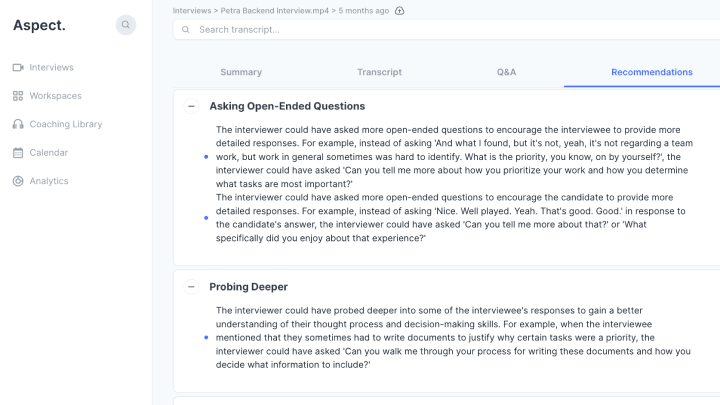 Aspect.

Interviews

Workspaces

Coaching Library

Calendar

Analytics

Interviews > Petra Backend Interview.mp4 > 5 months ago

Search transcript...

Summary

Transcript

Q&A

Recommendations

Asking Open-Ended Questions

The interviewer could have asked more open-ended questions to encourage the interviewee to provide more detailed responses. For example, instead of asking 'And what I found, but it's not, yeah, it's not regarding a team work, but work in general sometimes was hard to identify. What is the priority, you know, on by yourself?', the interviewer could have asked 'Can you tell me more about how you prioritize your work and how you determine what tasks are most important?'

The interviewer could have asked more open-ended questions to encourage the candidate to provide more detailed responses. For example, instead of asking 'Nice. Well played. Yeah. That's good. Good.' in response to the candidate's answer, the interviewer could have asked 'Can you tell me more about that?' or 'What specifically did you enjoy about that experience?'

Probing Deeper

The interviewer could have probed deeper into some of the interviewee's responses to gain a better understanding of their thought process and decision-making skills. For example, when the interviewee mentioned that they sometimes had to write documents to justify why certain tasks were a priority, the interviewer could have asked 'Can you walk me through your process for writing these documents and how you decide what information to include?'